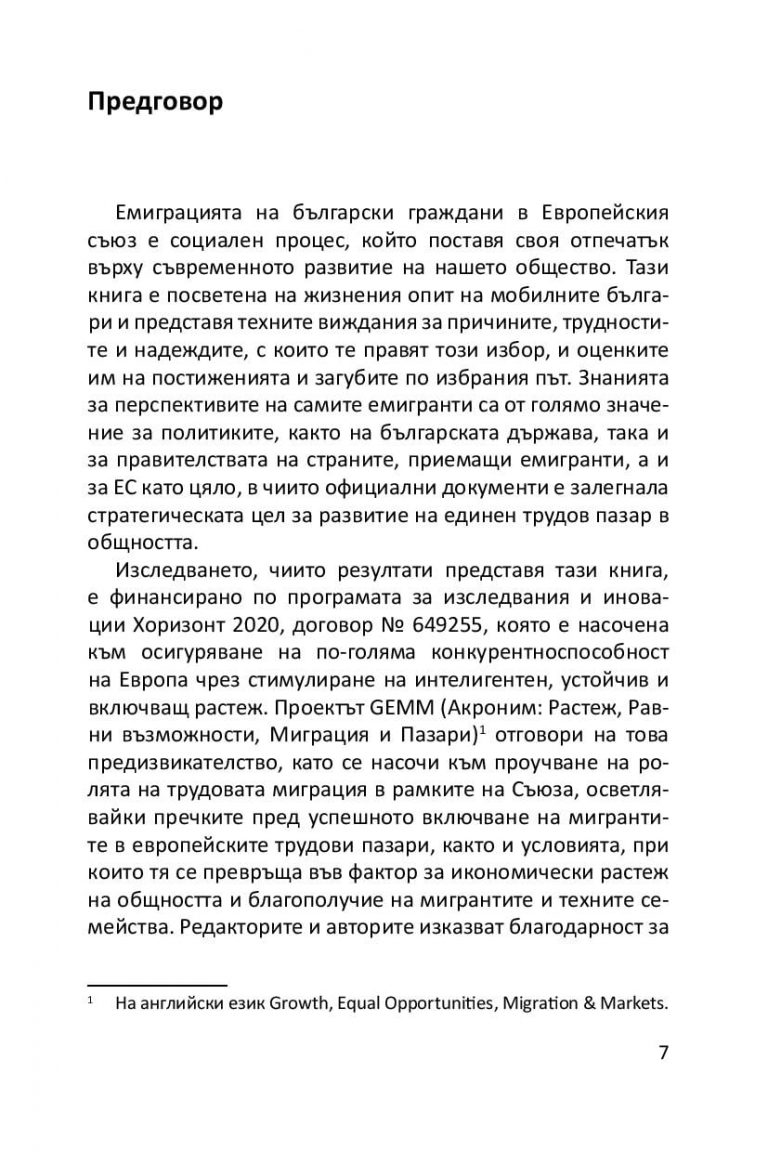 Предговор

Емиграцията на български граждани в Европейския съюз е социален процес, който поставя своя отпечатък върху съвременното развитие на нашето общество. Тази книга е посветена на жизнения опит на мобилните българи и представя техните виждания за причините, трудностите и надеждите, с които те правят този избор, и оценките им на постиженията и загубите по избрания път. Знанията за перспективите на самите емигранти са от голямо значение за политиките, както на българската държава, така и за правителствата на страните, приемащи емигранти, а и за ЕС като цяло, в чиито официални документи е залегнала стратегическата цел за развитие на единен трудов пазар в общността.

Изследването, чиито резултати представя тази книга, е финансирано по програмата за изследвания и иновации Хоризонт 2020, договор № 649255, която е насочена към осигуряване на по-голяма конкурентноспособност на Европа чрез стимулиране на интелигентен, устойчив и включващ растеж. Проектът GEMM (Акроним: Растеж, Равни възможности, Миграция и Пазари)$^1$ отговори на това предизвикателство, като се насочи към проучване на ролята на трудовата миграция в рамките на Съюза, осветлявайки пречките пред успешното включване на мигрантите в европейските трудови пазари, както и условията, при които тя се превръща във фактор за икономически растеж на общността и благополучие на мигрантите и техните семейства. Редакторите и авторите изказват благодарност за

$^1$ На английски език Growth, Equal Opportunities, Migration & Markets.

7